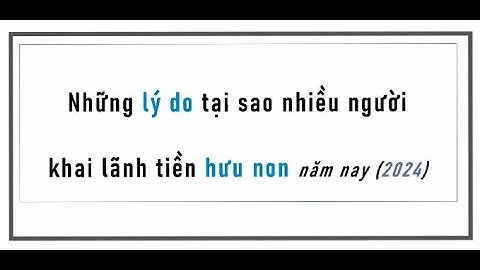 Những lý do tại sao nhiều người khai lãnh tiền hưu non năm nay (2024)